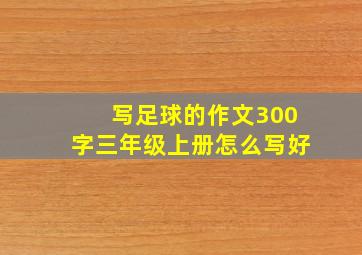 写足球的作文300字三年级上册怎么写好